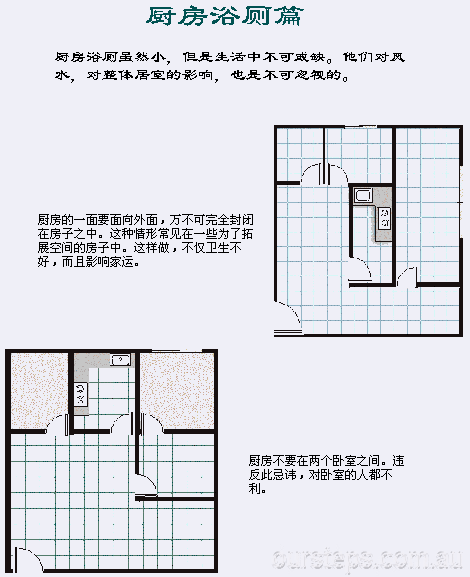 厨房浴厕篇

厨房浴厕虽然小，但是生活中不可或缺。他们对风水，对整体居室的影响，也是不可忽视的。

厨房的一面要面向外面，万不可完全封闭在房子之中。这种情形常见在一些为了拓展空间的房子中。这样做，不仅卫生不好，而且影响家运。

厨房不要在两个卧室之间。违反此忌讳，对卧室的人都不利。

oursteps.com.au